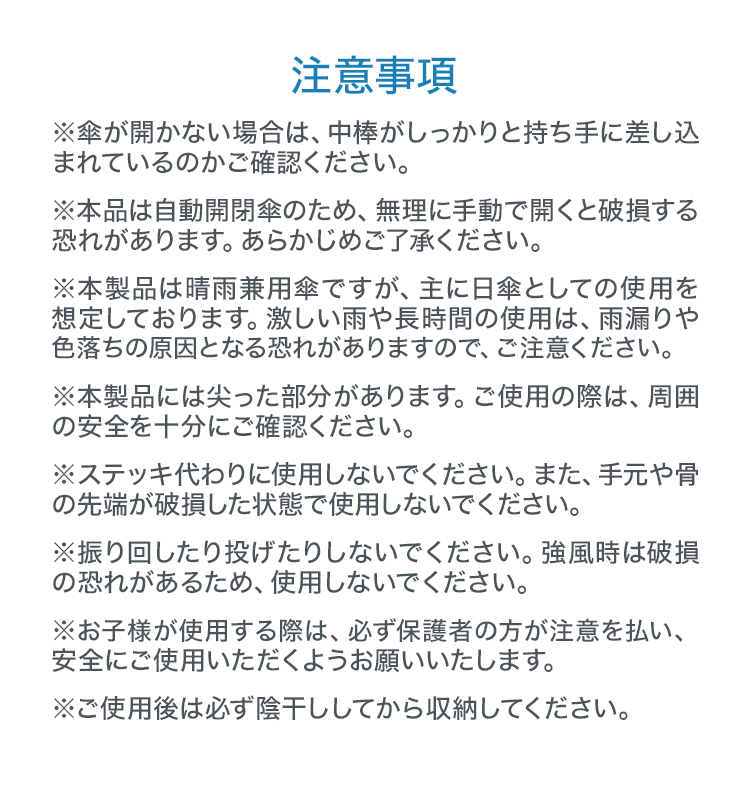 注意事項

※傘が開かない場合は、中棒がしっかりと持ち手に差し込まれているのかご確認ください。

※本品は自動開閉傘のため、無理に手動で開くと破損する恐れがあります。あらかじめご了承ください。

※本製品は晴雨兼用傘ですが、主に日傘としての使用を想定しております。激しい雨や長時間の使用は、雨漏りや色落ちの原因となる恐れがありますので、ご注意ください。

※本製品には尖った部分があります。ご使用の際は、周囲の安全を十分にご確認ください。

※ステッキ代わりに使用しないでください。また、手元や骨の先端が破損した状態で使用しないでください。

※振り回したり投げたりしないでください。強風時は破損の恐れがあるため、使用しないでください。

※お子様が使用する際は、必ず保護者の方が注意を払い、安全にご使用いただくようお願いいたします。

※ご使用後は必ず陰干ししてから収納してください。